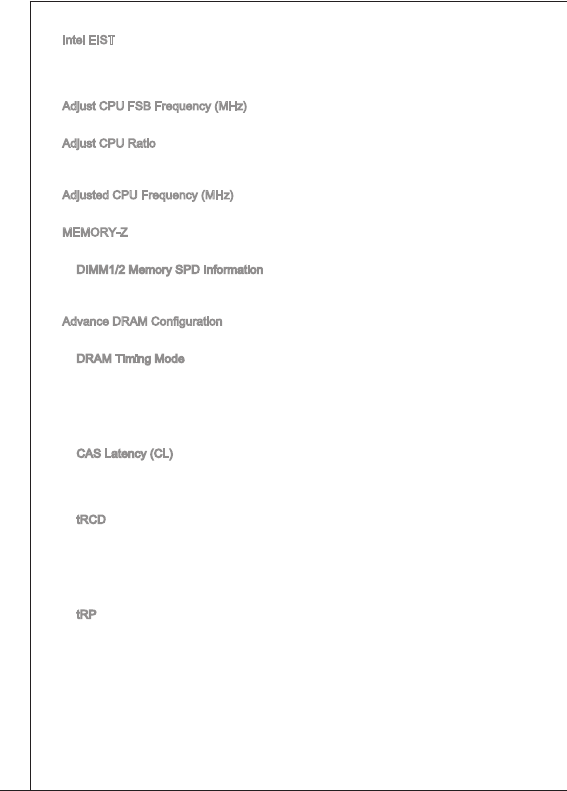 Intel EIST

Adjust CPU FSB Frequency (MHz)

Adjust CPU Ratio

Adjusted CPU Frequency (MHz)

MEMORY-Z

DIMM1/2 Memory SPD Information

Advance DRAM Configuration

DRAM Timing Mode

CAS Latency (CL)

tRCD

tRP